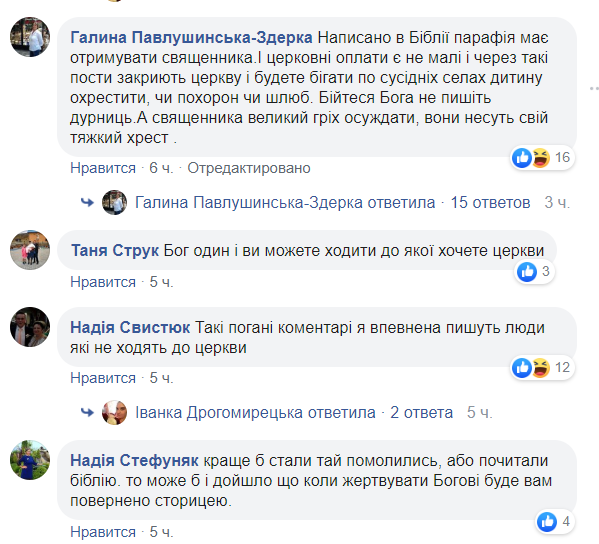 Галина Павлушинська-Здерка Написано в Біблії парафія має отримувати священника.І церковні оплати є не малі і через такі пости закриють церкву і будете бігати по сусідніх селах дитину охрестити, чи похорон чи шлюб. Бійтеся Бога не пишіть дурниць.А священника великий гріх осуждати, вони несуть свій тяжкий хрест .

16

Нравится · 6 ч. · Отредактировано

Галина Павлушинська-Здерка ответила · 15 ответов 3 ч.

Таня Струк Бог один і ви можете ходити до якої хочете церкви

3

Нравится · 5 ч.

Надія Свистюк Такі погані коментарі я впевнена пишуть люди які не ходять до церкви

12

Нравится · 5 ч.

Іванка Дрогомирецька ответила · 2 ответа 5 ч.

Надія Стефуняк краще б стали тай помолились, або почитали біблію. то може б і дойшло що коли жертвувати Богові буде вам повернено сторицею.

4

Нравится · 5 ч.